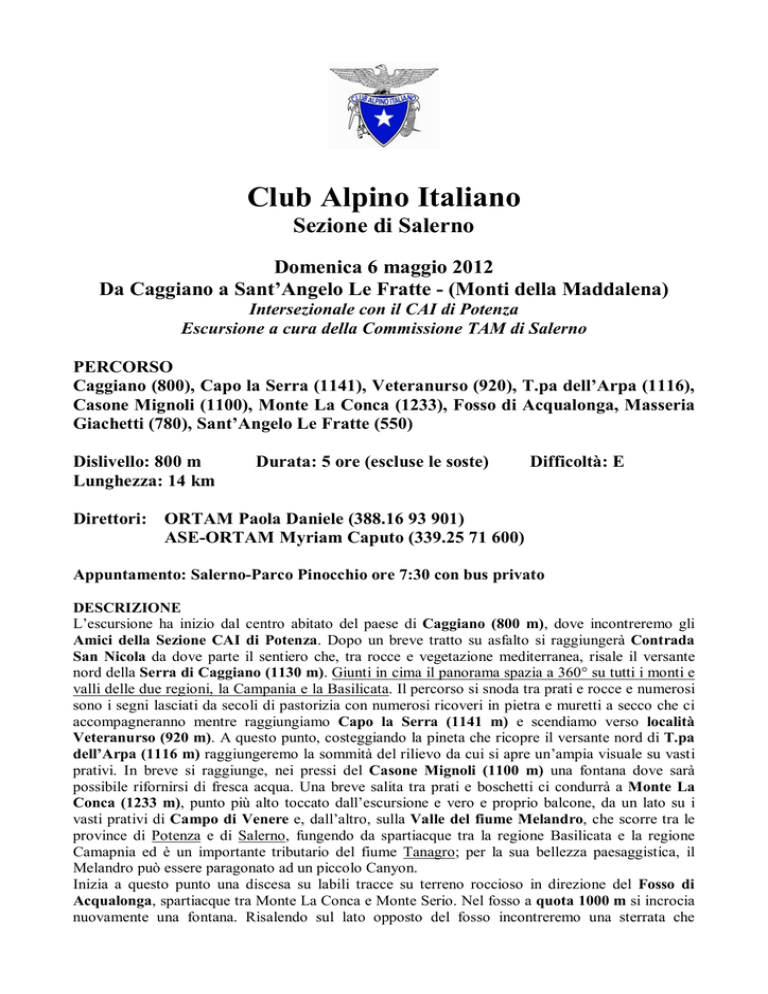 CLUB ALPINO ITALIANO

Club Alpino Italiano
Sezione di Salerno

Domenica 6 maggio 2012
Da Caggiano a Sant'Angelo Le Fratte - (Monti della Maddalena)
Intersezionale con il CAI di Potenza
Escursione a cura della Commissione TAM di Salerno

PERCORSO
Caggiano (800), Capo la Serra (1141), Veteranurso (920), T.pa dell'Arpa (1116), Casone Mignoli (1100), Monte La Conca (1233), Fosso di Acqualonga, Masseria Giachetti (780), Sant'Angelo Le Fratte (550)

Dislivello: 800 m Durata: 5 ore (escluse le soste) Difficoltà: E
Lunghezza: 14 km

Direttori: ORTAM Paola Daniele (388.16 93 901)
ASE-ORTAM Myriam Caputo (339.25 71 600)

Appuntamento: Salerno-Parco Pinocchio ore 7:30 con bus privato

DESCRIZIONE
L'escursione ha inizio dal centro abitato del paese di Caggiano (800 m), dove incontreremo gli Amici della Sezione CAI di Potenza. Dopo un breve tratto su asfalto si raggiungerà Contrada San Nicola da dove parte il sentiero che, tra rocce e vegetazione mediterranea, risale il versante nord della Serra di Caggiano (1130 m). Giunti in cima il panorama spazia a 360° su tutti i monti e valli delle due regioni, la Campania e la Basilicata. Il percorso si snoda tra prati e rocce e numerosi sono i segni lasciati da secoli di pastorizia con numerosi ricoveri in pietra e muretti a secco che ci accompagneranno mentre raggiungiamo Capo la Serra (1141 m) e scendiamo verso località Veteranurso (920 m). A questo punto, costeggiando la pineta che ricopre il versante nord di T.pa dell'Arpa (1116 m) raggiungeremo la sommità del rilievo da cui si apre un'ampia visuale su vasti prativi. In breve si raggiunge, nei pressi del Casone Mignoli (1100 m) una fontana dove sarà possibile rifornirsi di fresca acqua. Una breve salita tra prati e boschetti ci condurrà a Monte La Conca (1233 m), punto più alto toccato dall'escursione e vero e proprio balcone, da un lato su i vasti prativi di Campo di Venere e, dall'altro, sulla Valle del fiume Melandro, che scorre tra le province di Potenza e di Salerno, fungendo da spartiacque tra la regione Basilicata e la regione Camapnia ed è un importante tributario del fiume Tanagro; per la sua bellezza paesaggistica, il Melandro può essere paragonato ad un piccolo Canyon.
Inizia a questo punto una discesa su labili tracce su terreno roccioso in direzione del Fosso di Acqualonga, spartiacque tra Monte La Conca e Monte Serio. Nel fosso a quota 1000 m si incrocia nuovamente una fontana. Risalendo sul lato opposto del fosso incontreremo una sterrata che